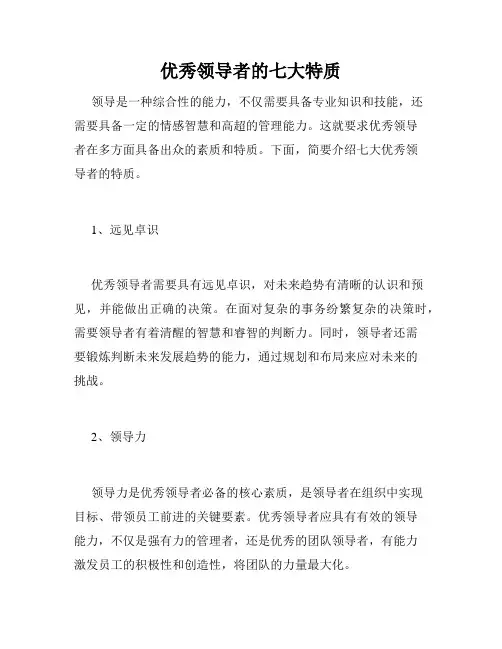 优秀领导者的七大特质

领导是一种综合性的能力，不仅需要具备专业知识和技能，还需要具备一定的情感智慧和高超的管理能力。这就要求优秀领导者在多方面具备出众的素质和特质。下面，简要介绍七大优秀领导者的特质。

1、远见卓识

优秀领导者需要具有远见卓识，对未来趋势有清晰的认识和预见，并能做出正确的决策。在面对复杂的事务纷繁复杂的决策时，需要领导者有着清醒的智慧和睿智的判断力。同时，领导者还需要锻炼判断未来发展趋势的能力，通过规划和布局来应对未来的挑战。

2、领导力

领导力是优秀领导者必备的核心素质，是领导者在组织中实现目标、带领员工前进的关键要素。优秀领导者应具有有效的领导能力，不仅是强有力的管理者，还是优秀的团队领导者，有能力激发员工的积极性和创造性，将团队的力量最大化。